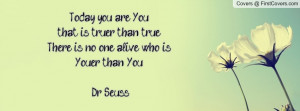 Covers @ FirstCovers.com

Today you are You
that is truer than true
There is no one alive who is
Youer than You

Dr Seuss